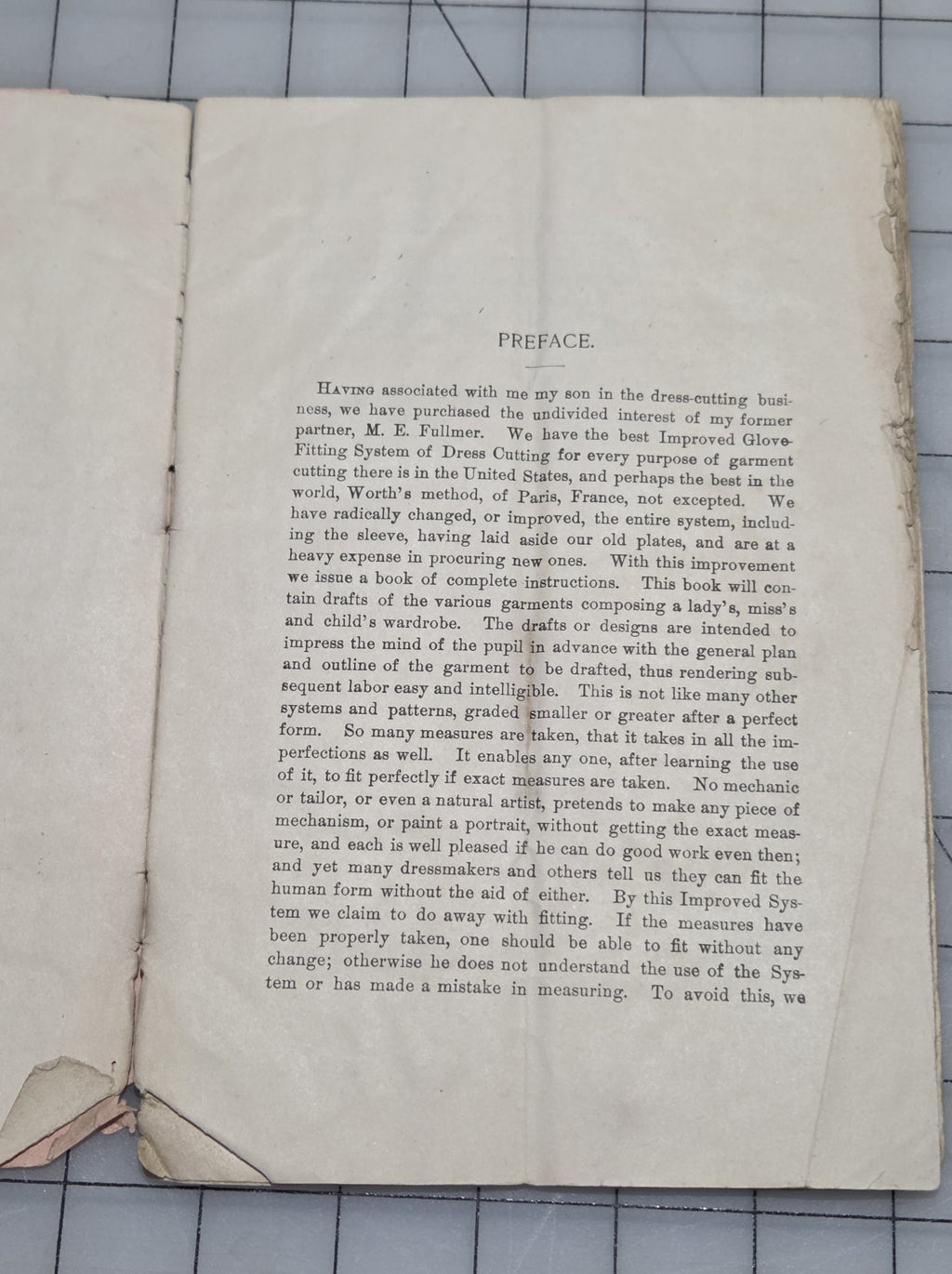 PREFACE.

Having associated with me my son in the dress-cutting business, we have purchased the undivided interest of my former partner, M. E. Fullmer. We have the best Improved Glove-Fitting System of Dress Cutting for every purpose of garment cutting there is in the United States, and perhaps the best in the world, Worth's method, of Paris, France, not excepted. We have radically changed, or improved, the entire system, including the sleeve, having laid aside our old plates, and are at a heavy expense in procuring new ones. With this improvement we issue a book of complete instructions. This book will contain drafts of the various garments composing a lady's, miss's and child's wardrobe. The drafts or designs are intended to impress the mind of the pupil in advance with the general plan and outline of the garment to be drafted, thus rendering subsequent labor easy and intelligible. This is not like many other systems and patterns, graded smaller or greater after a perfect form. So many measures are taken, that it takes in all the imperfections as well. It enables any one, after learning the use of it, to fit perfectly if exact measures are taken. No mechanic or tailor, or even a natural artist, pretends to make any piece of mechanism, or paint a portrait, without getting the exact measure, and each is well pleased if he can do good work even then; and yet many dressmakers and others tell us they can fit the human form without the aid of either. By this Improved System we claim to do away with fitting. If the measures have been properly taken, one should be able to fit without any change; otherwise he does not understand the use of the System or has made a mistake in measuring. To avoid this, we